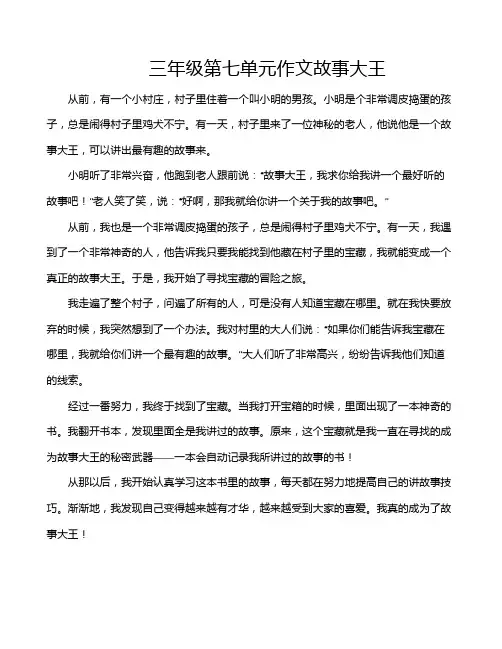 三年级第七单元作文故事大王

从前，有一个小村庄，村子里住着一个叫小明的男孩。小明是个非常调皮捣蛋的孩子，总是闹得村子里鸡犬不宁。有一天，村子里来了一位神秘的老人，他说他是一个故事大王，可以讲出最有趣的故事来。

小明听了非常兴奋，他跑到老人跟前说："故事大王，我求你给我讲一个最好听的故事吧！"老人笑了笑，说："好啊，那我就给你讲一个关于我的故事吧。"

从前，我也是一个非常调皮捣蛋的孩子，总是闹得村子里鸡犬不宁。有一天，我遇到了一个非常神奇的人，他告诉我只要我能找到他藏在村子里的宝藏，我就能变成一个真正的故事大王。于是，我开始了寻找宝藏的冒险之旅。

我走遍了整个村子，问遍了所有的人，可是没有人知道宝藏在哪里。就在我快要放弃的时候，我突然想到了一个办法。我对村里的大人们说："如果你们能告诉我宝藏在哪里，我就给你们讲一个最有趣的故事。"大人们听了非常高兴，纷纷告诉我他们知道的线索。

经过一番努力，我终于找到了宝藏。当我打开宝箱的时候，里面出现了一本神奇的书。我翻开书本，发现里面全是我讲过的故事。原来，这个宝藏就是我一直在寻找的成为故事大王的秘密武器——一本会自动记录我所讲过的故事的书！

从那以后，我开始认真学习这本书里的故事，每天都在努力地提高自己的讲故事技巧。渐渐地，我发现自己变得越来越有才华，越来越受到大家的喜爱。我真的成为了故事大王！